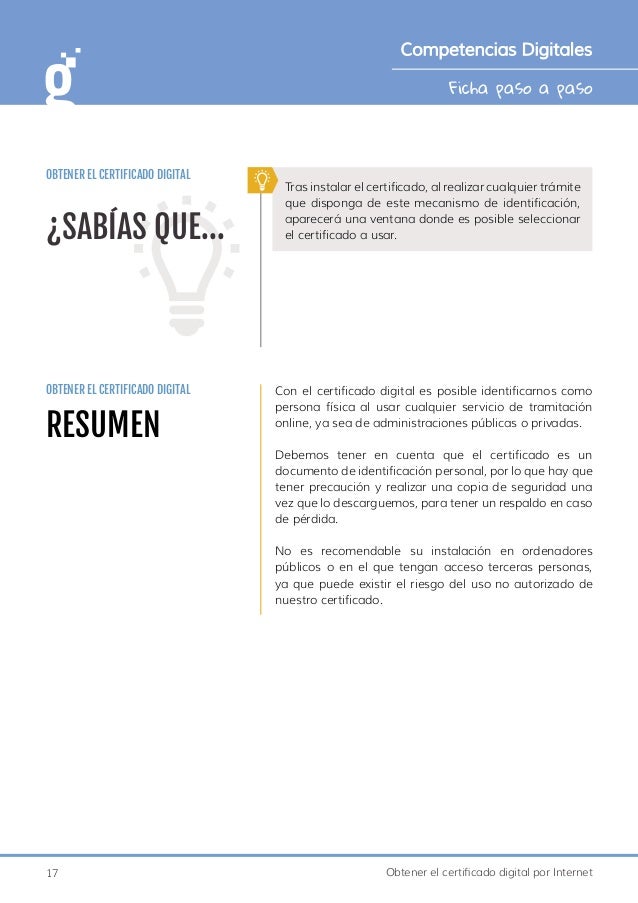 Competencias Digitales

Ficha paso a paso

OBTENER EL CERTIFICADO DIGITAL

¿SABÍAS QUE...

Tras instalar el certificado, al realizar cualquier trámite que disponga de este mecanismo de identificación, aparecerá una ventana donde es posible seleccionar el certificado a usar.

OBTENER EL CERTIFICADO DIGITAL

RESUMEN

Con el certificado digital es posible identificarnos como persona física al usar cualquier servicio de tramitación online, ya sea de administraciones públicas o privadas.

Debemos tener en cuenta que el certificado es un documento de identificación personal, por lo que hay que tener precaución y realizar una copia de seguridad una vez que lo descarguemos, para tener un respaldo en caso de pérdida.

No es recomendable su instalación en ordenadores públicos o en el que tengan acceso terceras personas, ya que puede existir el riesgo del uso no autorizado de nuestro certificado.

17

Obtener el certificado digital por Internet